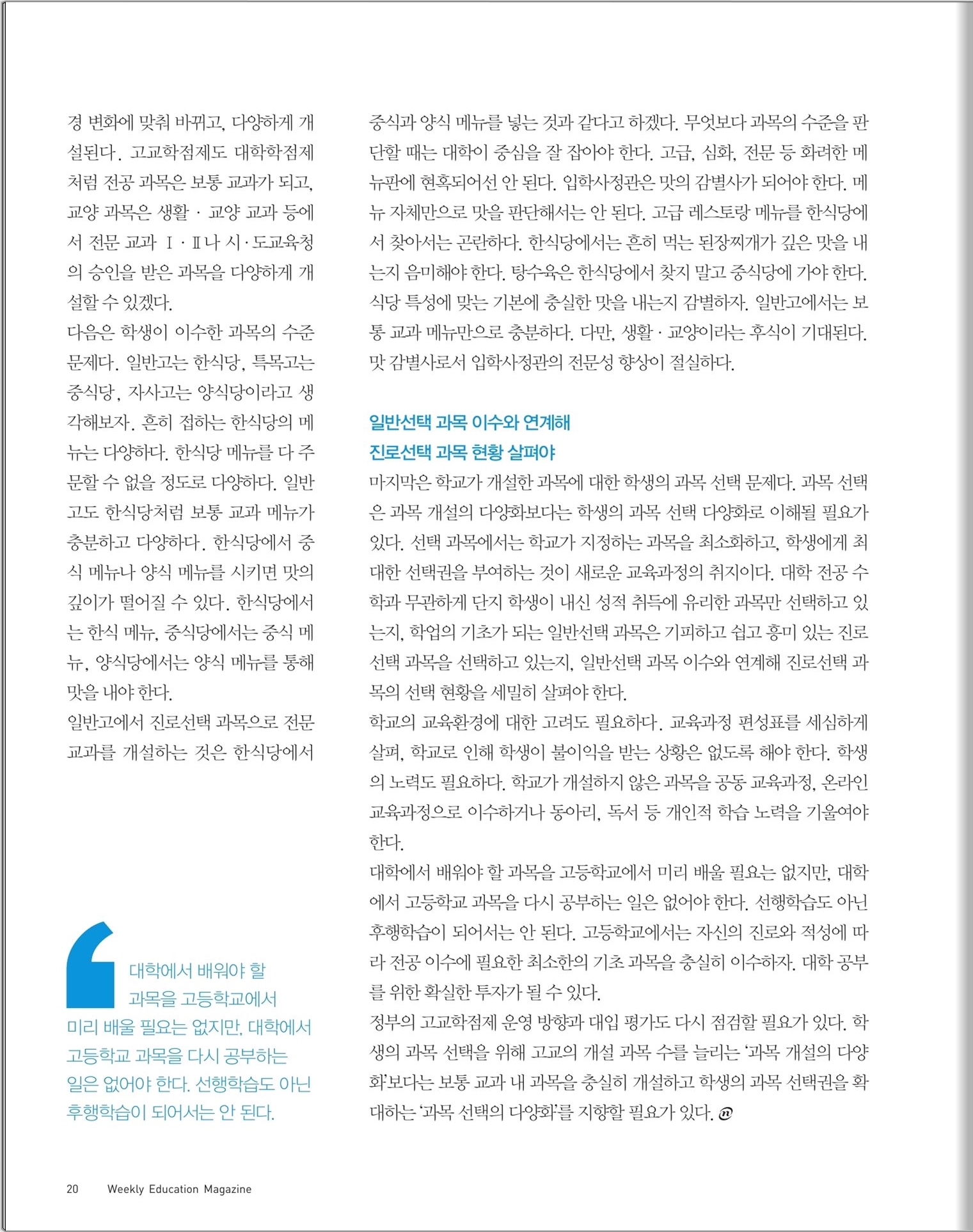 경 변화에 맞춰 바뀌고, 다양하게 개설된다. 고교학점제도 대학학점제처럼 전공 과목은 보통 교과가 되고, 교양 과목은 생활 · 교양 교과 등에서 전문 교과 Ⅰ · Ⅱ나 시·도교육청의 승인을 받은 과목을 다양하게 개설할 수 있겠다.

다음은 학생이 이수한 과목의 수준 문제다. 일반고는 한식당, 특목고는 중식당, 자사고는 양식당이라고 생각해보자. 흔히 접하는 한식당의 메뉴는 다양하다. 한식당 메뉴를 다 주문할 수 없을 정도로 다양하다. 일반고도 한식당처럼 보통 교과 메뉴가 충분하고 다양하다. 한식당에서 중식 메뉴나 양식 메뉴를 시키면 맛의 깊이가 떨어질 수 있다. 한식당에서는 한식 메뉴, 중식당에서는 중식 메뉴, 양식당에서는 양식 메뉴를 통해 맛을 내야 한다.

일반고에서 진로선택 과목으로 전문 교과를 개설하는 것은 한식당에서

대학에서 배워야 할 과목을 고등학교에서 미리 배울 필요는 없지만, 대학에서 고등학교 과목을 다시 공부하는 일은 없어야 한다. 선행학습도 아닌 후행학습이 되어서는 안 된다.

중식과 양식 메뉴를 넣는 것과 같다고 하겠다. 무엇보다 과목의 수준을 판단할 때는 대학이 중심을 잘 잡아야 한다. 고급, 심화, 전문 등 화려한 메뉴판에 현혹되어선 안 된다. 입학사정관은 맛의 감별사가 되어야 한다. 메뉴 자체만으로 맛을 판단해서는 안 된다. 고급 레스토랑 메뉴를 한식당에서 찾아서는 곤란하다. 한식당에서는 흔히 먹는 된장찌개가 깊은 맛을 내는지 음미해야 한다. 탕수육은 한식당에서 찾지 말고 중식당에 가야 한다. 식당 특성에 맞는 기본에 충실한 맛을 내는지 감별하자. 일반고에서는 보통 교과 메뉴만으로 충분하다. 다만, 생활 · 교양이라는 후식이 기대된다. 맛 감별사로서 입학사정관의 전문성 향상이 절실하다.

일반선택 과목 이수와 연계해
진로선택 과목 현황 살펴야

마지막은 학교가 개설한 과목에 대한 학생의 과목 선택 문제다. 과목 선택은 과목 개설의 다양화보다는 학생의 과목 선택 다양화로 이해될 필요가 있다. 선택 과목에서는 학교가 지정하는 과목을 최소화하고, 학생에게 최대한 선택권을 부여하는 것이 새로운 교육과정의 취지이다. 대학 전공 수학과 무관하게 단지 학생이 내신 성적 취득에 유리한 과목만 선택하고 있는지, 학업의 기초가 되는 일반선택 과목은 기피하고 쉽고 흥미 있는 진로선택 과목을 선택하고 있는지, 일반선택 과목 이수와 연계해 진로선택 과목의 선택 현황을 세밀히 살펴야 한다.

학교의 교육환경에 대한 고려도 필요하다. 교육과정 편성표를 세심하게 살펴, 학교로 인해 학생이 불이익을 받는 상황은 없도록 해야 한다. 학생의 노력도 필요하다. 학교가 개설하지 않은 과목을 공동 교육과정, 온라인 교육과정으로 이수하거나 동아리, 독서 등 개인적 학습 노력을 기울여야 한다.

대학에서 배워야 할 과목을 고등학교에서 미리 배울 필요는 없지만, 대학에서 고등학교 과목을 다시 공부하는 일은 없어야 한다. 선행학습도 아닌 후행학습이 되어서는 안 된다. 고등학교에서는 자신의 진로와 적성에 따라 전공 이수에 필요한 최소한의 기초 과목을 충실히 이수하자. 대학 공부를 위한 확실한 투자가 될 수 있다.

정부의 고교학점제 운영 방향과 대입 평가도 다시 점검할 필요가 있다. 학생의 과목 선택을 위해 고교의 개설 과목 수를 늘리는 '과목 개설의 다양화'보다는 보통 교과 내 과목을 충실히 개설하고 학생의 과목 선택권을 확대하는 '과목 선택의 다양화'를 지향할 필요가 있다.

20 Weekly Education Magazine